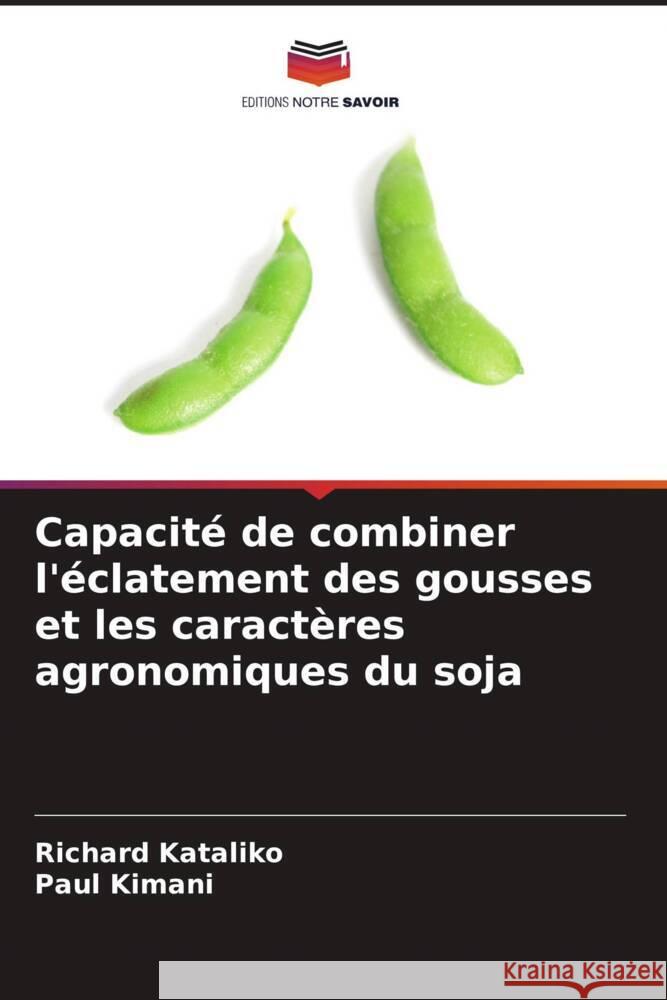 EDITIONS NOTRE SAVOIR

Capacité de combiner l'éclatement des gousses et les caractères agronomiques du soja

Richard Kataliko
Paul Kimani